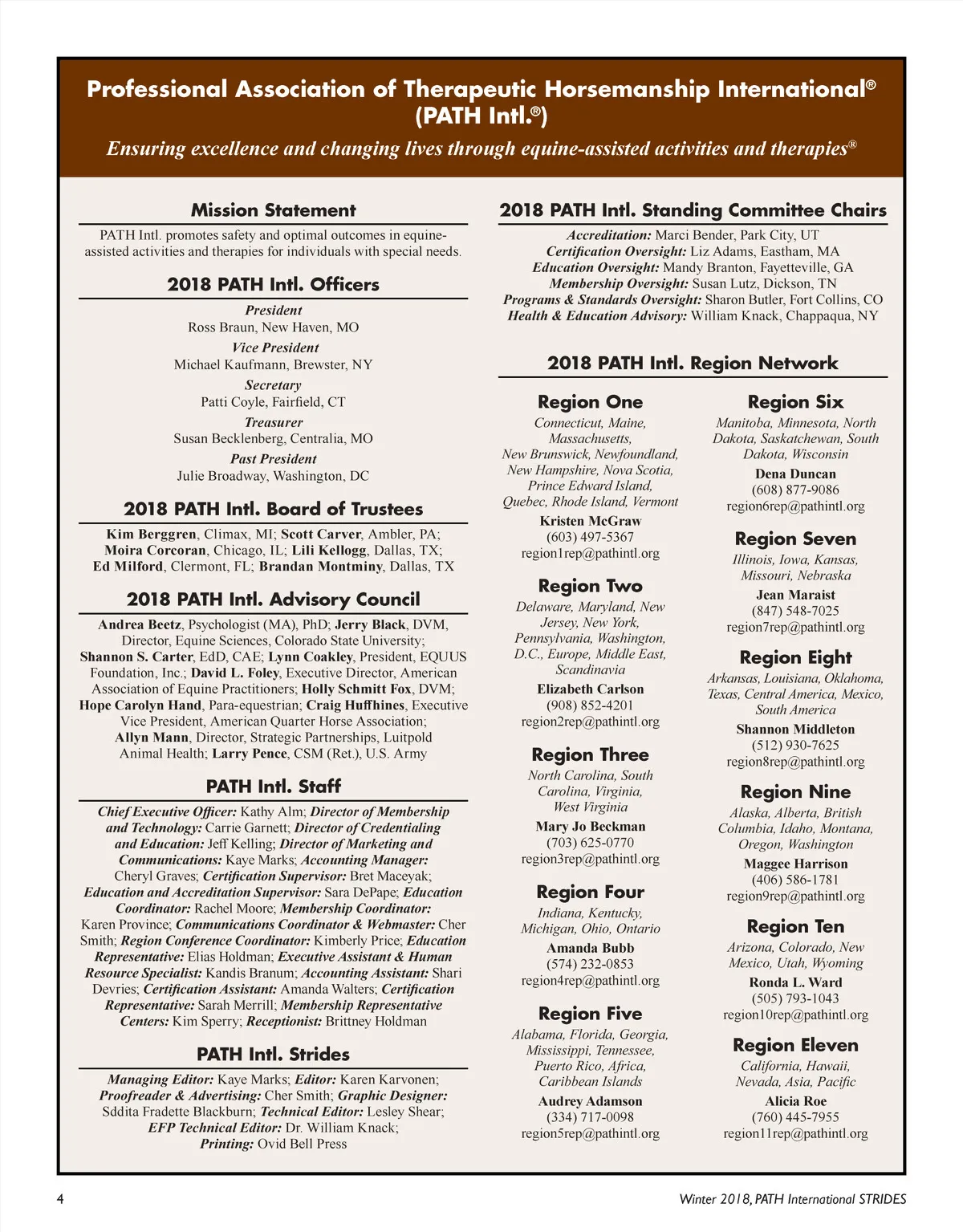 Professional Association of Therapeutic Horsemanship International®
(PATH Intl.®)
Ensuring excellence and changing lives through equine-assisted activities and therapies®

Mission Statement

PATH Intl. promotes safety and optimal outcomes in equine-assisted activities and therapies for individuals with special needs.

2018 PATH Intl. Officers

President
Ross Braun, New Haven, MO
Vice President
Michael Kaufmann, Brewster, NY
Secretary
Patti Coyle, Fairfield, CT
Treasurer
Susan Becklenberg, Centralia, MO
Past President
Julie Broadway, Washington, DC

2018 PATH Intl. Board of Trustees

Kim Berggren, Climax, MI; Scott Carver, Ambler, PA; Moira Corcoran, Chicago, IL; Lili Kellogg, Dallas, TX; Ed Milford, Clermont, FL; Brandan Montminy, Dallas, TX

2018 PATH Intl. Advisory Council

Andrea Beetz, Psychologist (MA), PhD; Jerry Black, DVM, Director, Equine Sciences, Colorado State University; Shannon S. Carter, EdD, CAE; Lynn Coakley, President, EQUUS Foundation, Inc.; David L. Foley, Executive Director, American Association of Equine Practitioners; Holly Schmitt Fox, DVM; Hope Carolyn Hand, Para-equestrian; Craig Huffhines, Executive Vice President, American Quarter Horse Association; Allyn Mann, Director, Strategic Partnerships, Luitpold Animal Health; Larry Pence, CSM (Ret.), U.S. Army

PATH Intl. Staff

Chief Executive Officer: Kathy Alm; Director of Membership and Technology: Carrie Garnett; Director of Credentialing and Education: Jeff Kelling; Director of Marketing and Communications: Kaye Marks; Accounting Manager: Cheryl Graves; Certification Supervisor: Bret Maceyak; Education and Accreditation Supervisor: Sara DePape; Education Coordinator: Rachel Moore; Membership Coordinator: Karen Province; Communications Coordinator & Webmaster: Cher Smith; Region Conference Coordinator: Kimberly Price; Education Representative: Elias Holdman; Executive Assistant & Human Resource Specialist: Kandis Branum; Accounting Assistant: Shari Devries; Certification Assistant: Amanda Walters; Certification Representative: Sarah Merrill; Membership Representative Centers: Kim Sperry; Receptionist: Brittney Holdman

PATH Intl. Strides

Managing Editor: Kaye Marks; Editor: Karen Karvonen; Proofreader & Advertising: Cher Smith; Graphic Designer: Sddita Fradette Blackburn; Technical Editor: Lesley Shear; EFP Technical Editor: Dr. William Knack; Printing: Ovid Bell Press

2018 PATH Intl. Standing Committee Chairs

Accreditation: Marci Bender, Park City, UT
Certification Oversight: Liz Adams, Eastham, MA
Education Oversight: Mandy Branton, Fayetteville, GA
Membership Oversight: Susan Lutz, Dickson, TN
Programs & Standards Oversight: Sharon Butler, Fort Collins, CO
Health & Education Advisory: William Knack, Chappaqua, NY

2018 PATH Intl. Region Network

Region One
Connecticut, Maine, Massachusetts, New Brunswick, Newfoundland, New Hampshire, Nova Scotia, Prince Edward Island, Quebec, Rhode Island, Vermont
Kristen McGraw
(603) 497-5367
region1rep@pathintl.org

Region Two
Delaware, Maryland, New Jersey, New York, Pennsylvania, Washington, D.C., Europe, Middle East, Scandinavia
Elizabeth Carlson
(908) 852-4201
region2rep@pathintl.org

Region Three
North Carolina, South Carolina, Virginia, West Virginia
Mary Jo Beckman
(703) 625-0770
region3rep@pathintl.org

Region Four
Indiana, Kentucky, Michigan, Ohio, Ontario
Amanda Bubb
(574) 232-0853
region4rep@pathintl.org

Region Five
Alabama, Florida, Georgia, Mississippi, Tennessee, Puerto Rico, Africa, Caribbean Islands
Audrey Adamson
(334) 717-0098
region5rep@pathintl.org

Region Six
Manitoba, Minnesota, North Dakota, Saskatchewan, South Dakota, Wisconsin
Dena Duncan
(608) 877-9086
region6rep@pathintl.org

Region Seven
Illinois, Iowa, Kansas, Missouri, Nebraska
Jean Maraist
(847) 548-7025
region7rep@pathintl.org

Region Eight
Arkansas, Louisiana, Oklahoma, Texas, Central America, Mexico, South America
Shannon Middleton
(512) 930-7625
region8rep@pathintl.org

Region Nine
Alaska, Alberta, British Columbia, Idaho, Montana, Oregon, Washington
Maggee Harrison
(406) 586-1781
region9rep@pathintl.org

Region Ten
Arizona, Colorado, New Mexico, Utah, Wyoming
Ronda L. Ward
(505) 793-1043
region10rep@pathintl.org

Region Eleven
California, Hawaii, Nevada, Asia, Pacific
Alicia Roe
(760) 445-7955
region11rep@pathintl.org

4

Winter 2018, PATH International STRIDES